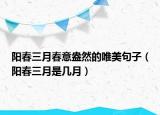 阳春三月春意盎然的唯美句子（阳春三月是几月）